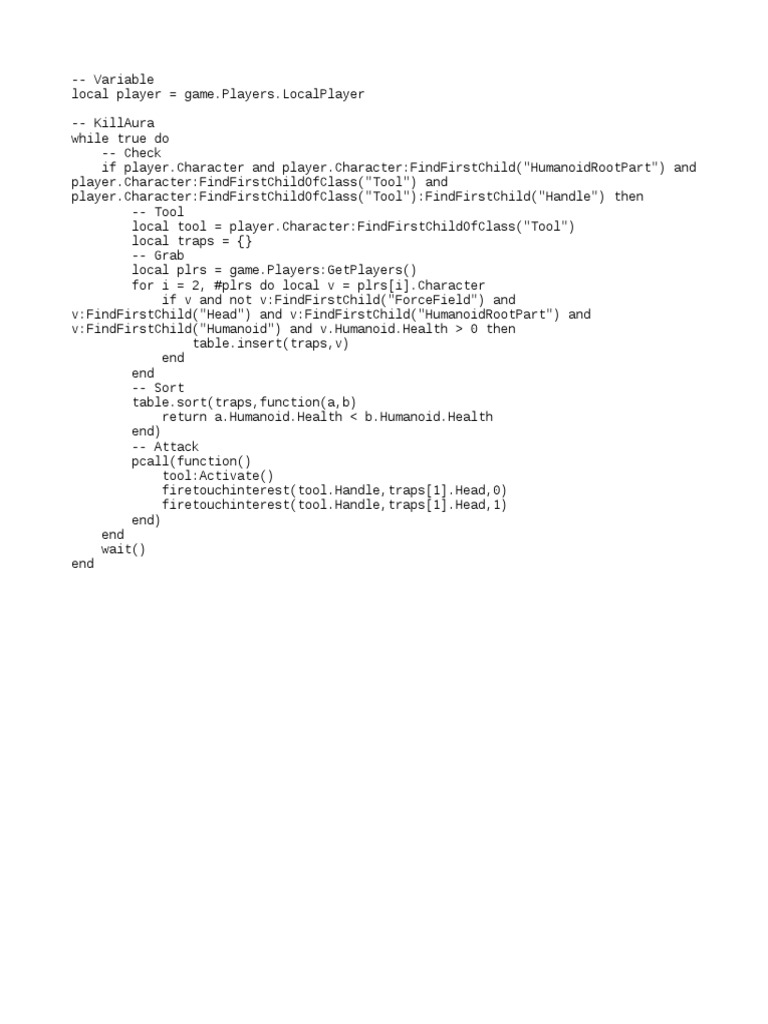 -- Variable
local player = game.Players.LocalPlayer

-- KillAura
while true do
    -- Check
    if player.Character and player.Character:FindFirstChild("HumanoidRootPart") and player.Character:FindFirstChildOfClass("Tool") and player.Character:FindFirstChildOfClass("Tool"):FindFirstChild("Handle") then
        -- Tool
        local tool = player.Character:FindFirstChildOfClass("Tool")
        local traps = {}
        -- Grab
        local plrs = game.Players:GetPlayers()
        for i = 2, #plrs do local v = plrs[i].Character
            if v and not v:FindFirstChild("ForceField") and v:FindFirstChild("Head") and v:FindFirstChild("HumanoidRootPart") and v:FindFirstChild("Humanoid") and v.Humanoid.Health > 0 then
                table.insert(traps,v)
            end
        end
        -- Sort
        table.sort(traps,function(a,b)
            return a.Humanoid.Health < b.Humanoid.Health
        end)
        -- Attack
        pcall(function()
            tool:Activate()
            firetouchinterest(tool.Handle,traps[1].Head,0)
            firetouchinterest(tool.Handle,traps[1].Head,1)
        end)
    end
    wait()
end